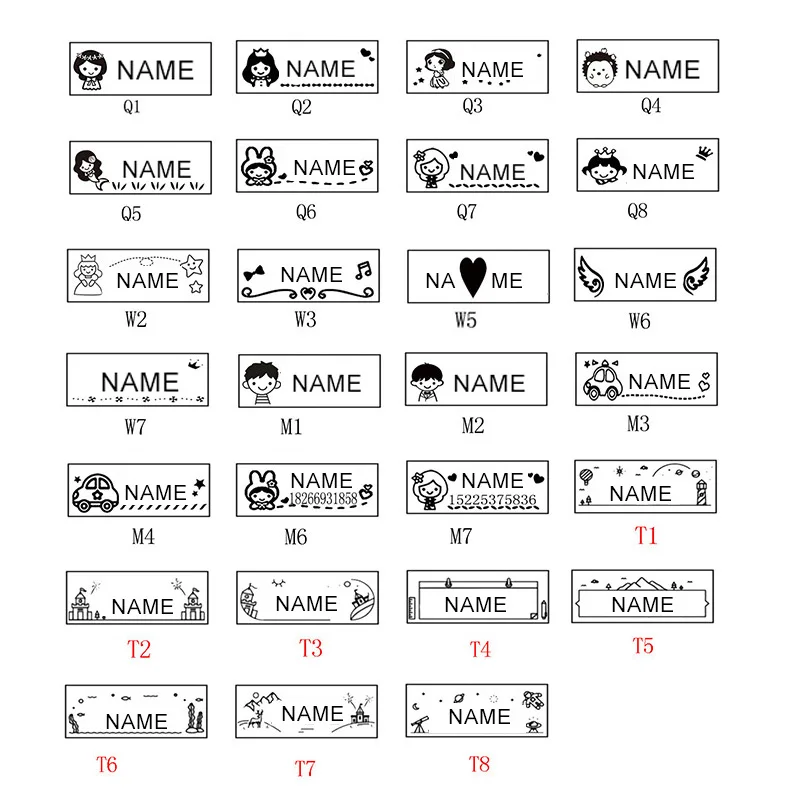 NAME
Q1

NAME
Q2

NAME
Q3

NAME
Q4

NAME
Q5

NAME
Q6

NAME
Q7

NAME
Q8

NAME
W2

NAME
W3

NA ME
W5

NAME
W6

NAME
W7

NAME
M1

NAME
M2

NAME
M3

NAME
M4

NAME
18266931858
M6

NAME
15225375836
M7

NAME
T1

NAME
T2

NAME
T3

NAME
T4

NAME
T5

NAME
T6

NAME
T7

NAME
T8